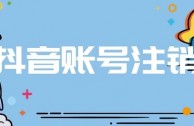 抖音账号注销